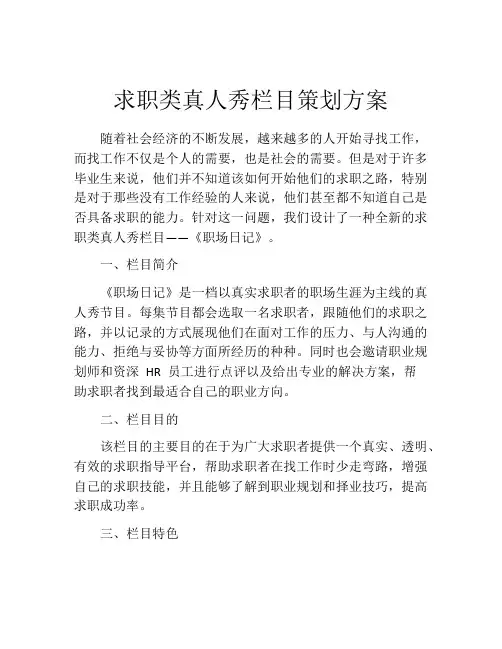 求职类真人秀栏目策划方案

随着社会经济的不断发展，越来越多的人开始寻找工作，而找工作不仅是个人的需要，也是社会的需要。但是对于许多毕业生来说，他们并不知道该如何开始他们的求职之路，特别是对于那些没有工作经验的人来说，他们甚至都不知道自己是否具备求职的能力。针对这一问题，我们设计了一种全新的求职类真人秀栏目——《职场日记》。

一、栏目简介

《职场日记》是一档以真实求职者的职场生涯为主线的真人秀节目。每集节目都会选取一名求职者，跟随他们的求职之路，并以记录的方式展现他们在面对工作的压力、与人沟通的能力、拒绝与妥协等方面所经历的种种。同时也会邀请职业规划师和资深 HR 员工进行点评以及给出专业的解决方案，帮助求职者找到最适合自己的职业方向。

二、栏目目的

该栏目的主要目的在于为广大求职者提供一个真实、透明、有效的求职指导平台，帮助求职者在找工作时少走弯路，增强自己的求职技能，并且能够了解到职业规划和择业技巧，提高求职成功率。

三、栏目特色